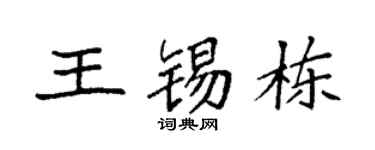 王锡栋

词典网